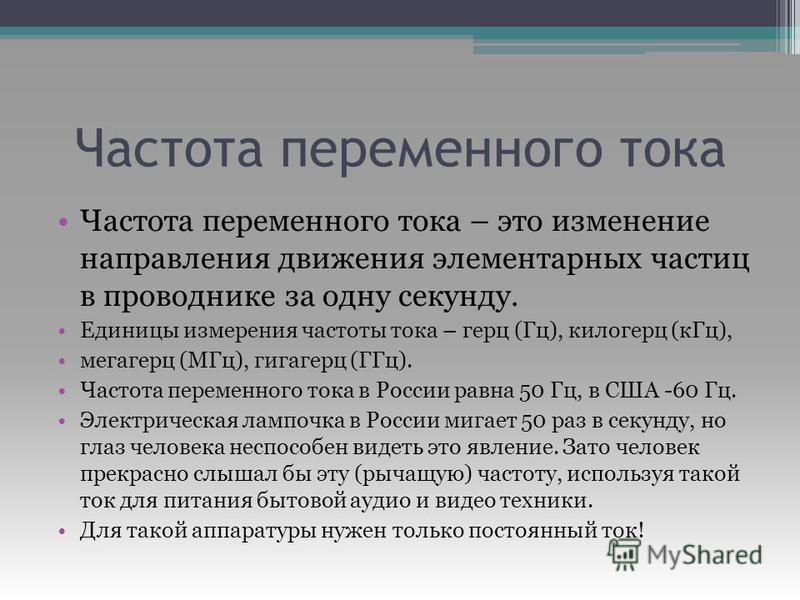 Частота переменного тока

• Частота переменного тока – это изменение направления движения элементарных частиц в проводнике за одну секунду.
• Единицы измерения частоты тока – герц (Гц), килогерц (кГц),
• мегагерц (МГц), гигагерц (ГГц).
• Частота переменного тока в России равна 50 Гц, в США -60 Гц.
• Электрическая лампочка в России мигает 50 раз в секунду, но глаз человека неспособен видеть это явление. Зато человек прекрасно слышал бы эту (рычащую) частоту, используя такой ток для питания бытовой аудио и видео техники.
• Для такой аппаратуры нужен только постоянный ток!

MyShared